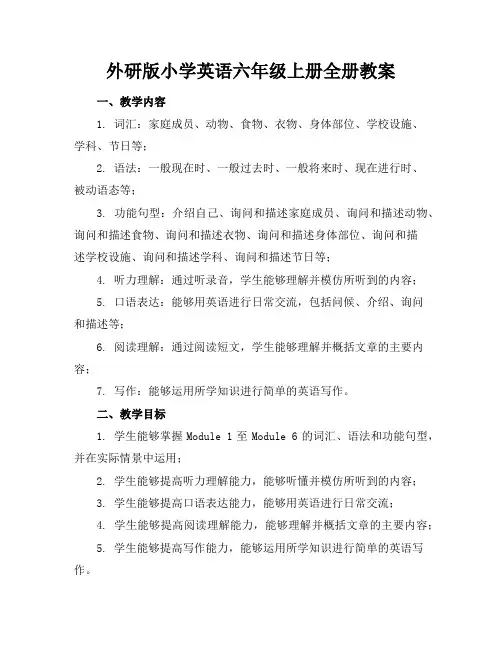 外研版小学英语六年级上册全册教案

一、教学内容

1. 词汇：家庭成员、动物、食物、衣物、身体部位、学校设施、学科、节日等；

2. 语法：一般现在时、一般过去时、一般将来时、现在进行时、被动语态等；

3. 功能句型：介绍自己、询问和描述家庭成员、询问和描述动物、询问和描述食物、询问和描述衣物、询问和描述身体部位、询问和描述学校设施、询问和描述学科、询问和描述节日等；

4. 听力理解：通过听录音，学生能够理解并模仿所听到的内容；

5. 口语表达：能够用英语进行日常交流，包括问候、介绍、询问和描述等；

6. 阅读理解：通过阅读短文，学生能够理解并概括文章的主要内容；

7. 写作：能够运用所学知识进行简单的英语写作。

二、教学目标

1. 学生能够掌握 Module 1 至 Module 6 的词汇、语法和功能句型，并在实际情景中运用；

2. 学生能够提高听力理解能力，能够听懂并模仿所听到的内容；

3. 学生能够提高口语表达能力，能够用英语进行日常交流；

4. 学生能够提高阅读理解能力，能够理解并概括文章的主要内容；

5. 学生能够提高写作能力，能够运用所学知识进行简单的英语写作。